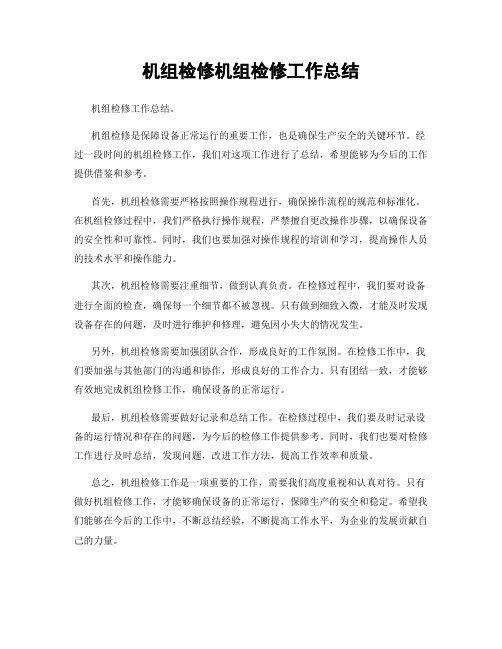 机组检修机组检修工作总结

机组检修工作总结。

机组检修是保障设备正常运行的重要工作，也是确保生产安全的关键环节。经过一段时间的机组检修工作，我们对这项工作进行了总结，希望能够为今后的工作提供借鉴和参考。

首先，机组检修需要严格按照操作规程进行，确保操作流程的规范和标准化。在机组检修过程中，我们严格执行操作规程，严禁擅自更改操作步骤，以确保设备的安全性和可靠性。同时，我们也要加强对操作规程的培训和学习，提高操作人员的技术水平和操作能力。

其次，机组检修需要注重细节，做到认真负责。在检修过程中，我们要对设备进行全面的检查，确保每一个细节都不被忽视。只有做到细致入微，才能及时发现设备存在的问题，及时进行维护和修理，避免因小失大的情况发生。

另外，机组检修需要加强团队合作，形成良好的工作氛围。在检修工作中，我们要加强与其他部门的沟通和协作，形成良好的工作合力。只有团结一致，才能够有效地完成机组检修工作，确保设备的正常运行。

最后，机组检修需要做好记录和总结工作。在检修过程中，我们要及时记录设备的运行情况和存在的问题，为今后的检修工作提供参考。同时，我们也要对检修工作进行及时总结，发现问题，改进工作方法，提高工作效率和质量。

总之，机组检修工作是一项重要的工作，需要我们高度重视和认真对待。只有做好机组检修工作，才能够确保设备的正常运行，保障生产的安全和稳定。希望我们能够在今后的工作中，不断总结经验，不断提高工作水平，为企业的发展贡献自己的力量。